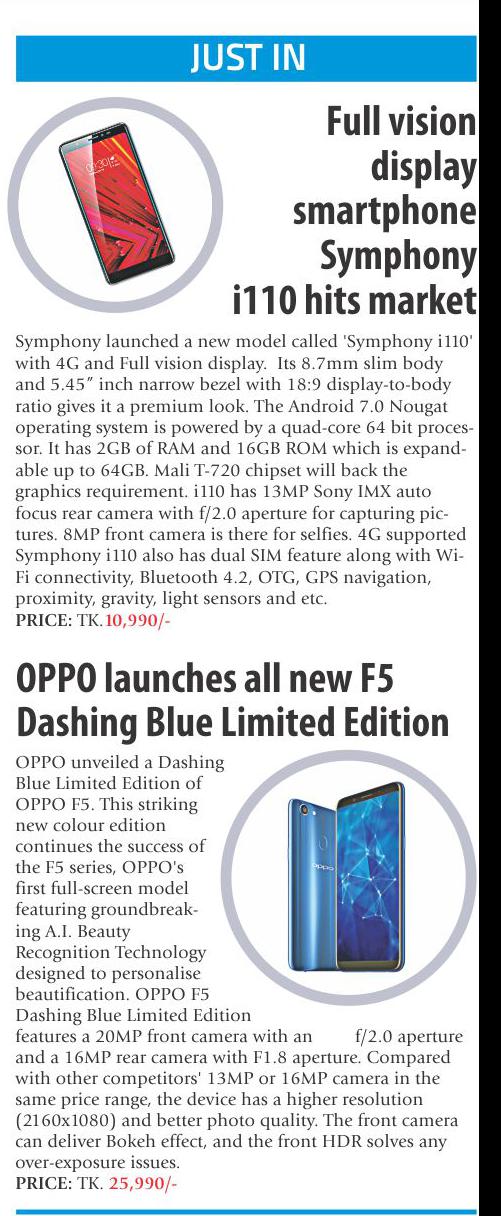 JUST IN

Full vision display smartphone Symphony i110 hits market

Symphony launched a new model called 'Symphony i110' with 4G and Full vision display. Its 8.7mm slim body and 5.45″ inch narrow bezel with 18:9 display-to-body ratio gives it a premium look. The Android 7.0 Nougat operating system is powered by a quad-core 64 bit processor. It has 2GB of RAM and 16GB ROM which is expandable up to 64GB. Mali T-720 chipset will back the graphics requirement. i110 has 13MP Sony IMX auto focus rear camera with f/2.0 aperture for capturing pictures. 8MP front camera is there for selfies. 4G supported Symphony i110 also has dual SIM feature along with Wi-Fi connectivity, Bluetooth 4.2, OTG, GPS navigation, proximity, gravity, light sensors and etc.
PRICE: TK.10,990/-

OPPO launches all new F5 Dashing Blue Limited Edition

OPPO unveiled a Dashing Blue Limited Edition of OPPO F5. This striking new colour edition continues the success of the F5 series, OPPO's first full-screen model featuring groundbreaking A.I. Beauty Recognition Technology designed to personalise beautification. OPPO F5 Dashing Blue Limited Edition features a 20MP front camera with an f/2.0 aperture and a 16MP rear camera with F1.8 aperture. Compared with other competitors' 13MP or 16MP camera in the same price range, the device has a higher resolution (2160x1080) and better photo quality. The front camera can deliver Bokeh effect, and the front HDR solves any over-exposure issues.
PRICE: TK. 25,990/-